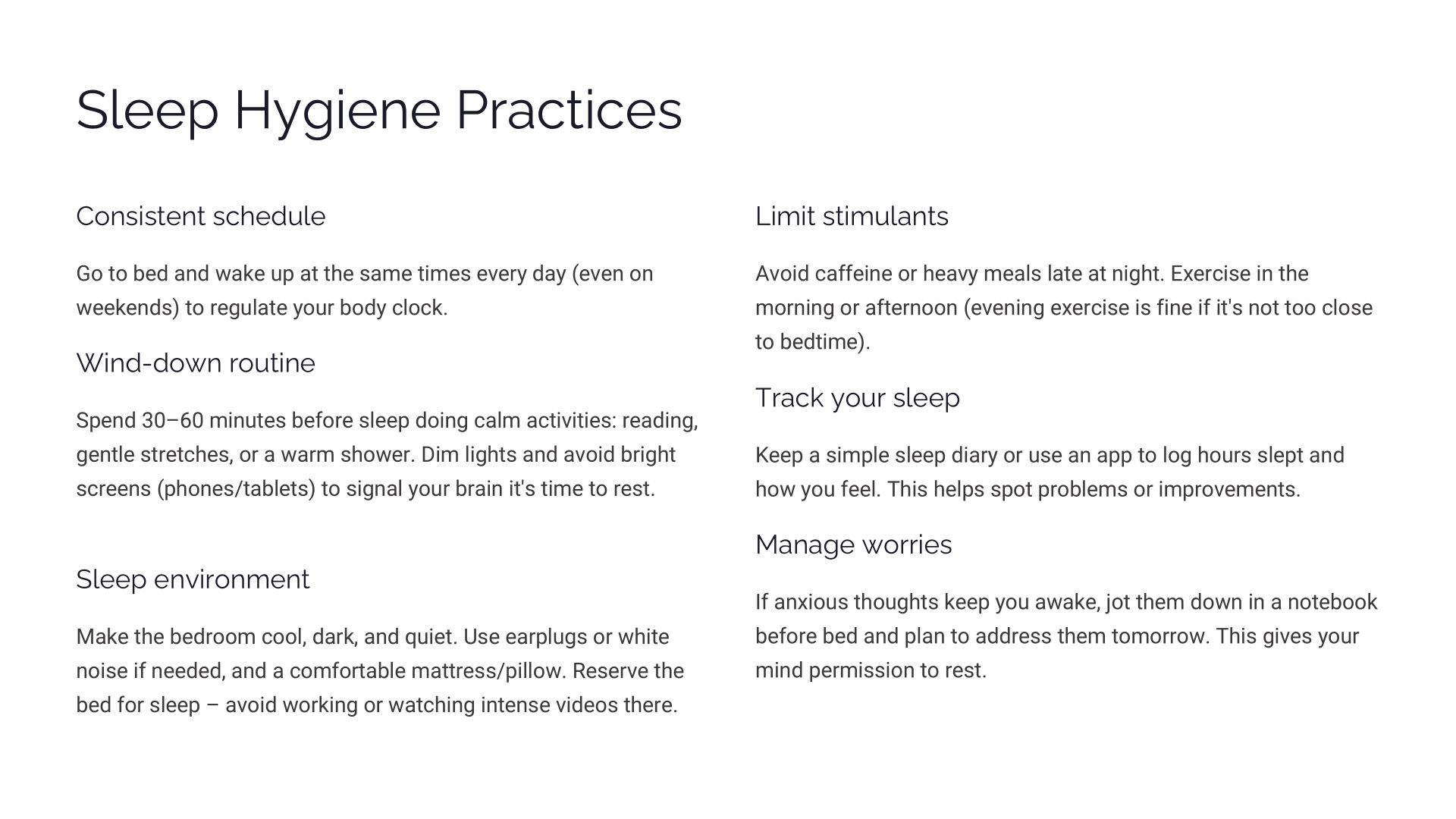 Sleep Hygiene Practices

Consistent schedule

Go to bed and wake up at the same times every day (even on weekends) to regulate your body clock.

Wind-down routine

Spend 30–60 minutes before sleep doing calm activities: reading, gentle stretches, or a warm shower. Dim lights and avoid bright screens (phones/tablets) to signal your brain it's time to rest.

Sleep environment

Make the bedroom cool, dark, and quiet. Use earplugs or white noise if needed, and a comfortable mattress/pillow. Reserve the bed for sleep – avoid working or watching intense videos there.

Limit stimulants

Avoid caffeine or heavy meals late at night. Exercise in the morning or afternoon (evening exercise is fine if it's not too close to bedtime).

Track your sleep

Keep a simple sleep diary or use an app to log hours slept and how you feel. This helps spot problems or improvements.

Manage worries

If anxious thoughts keep you awake, jot them down in a notebook before bed and plan to address them tomorrow. This gives your mind permission to rest.